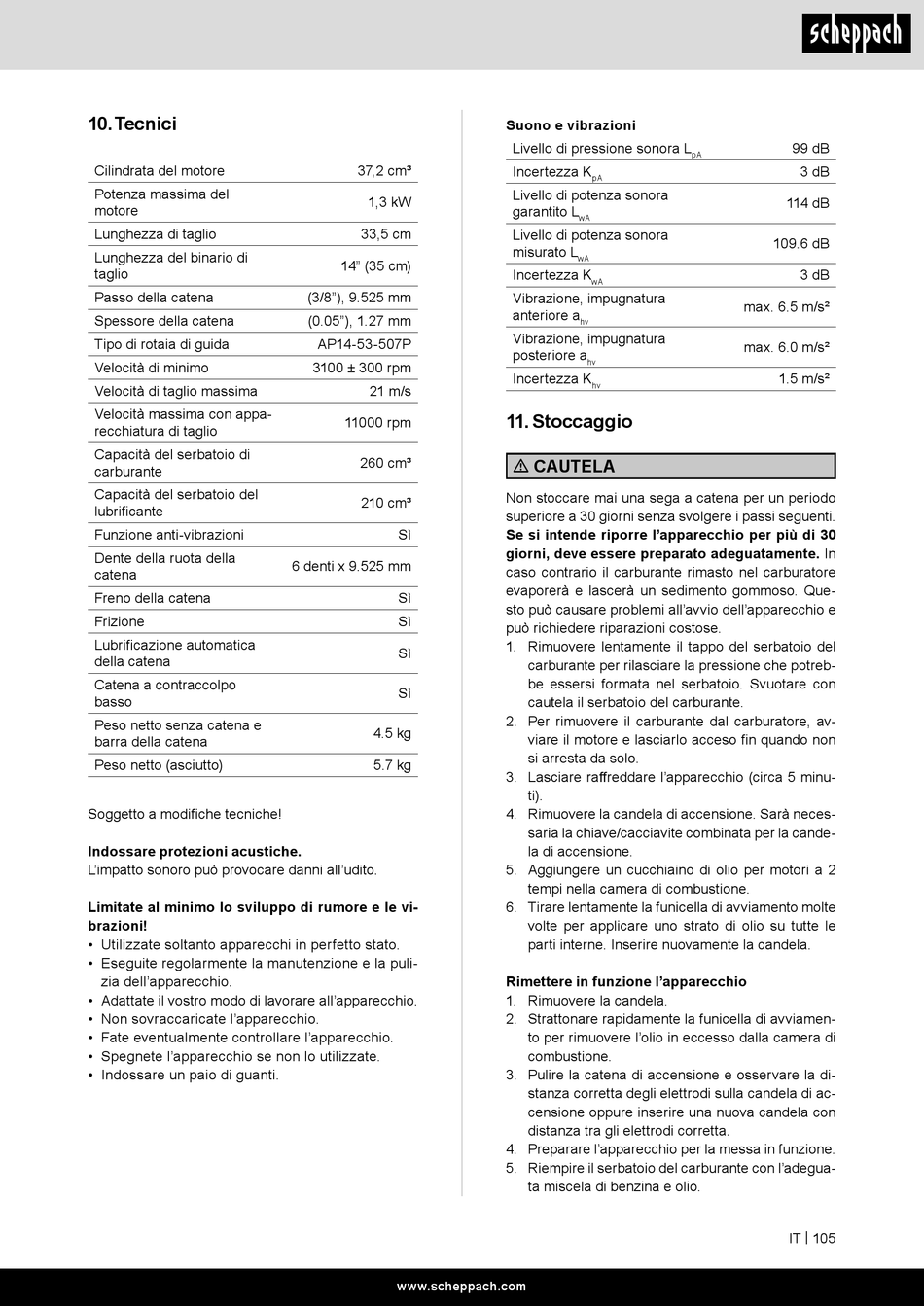 scheppach

10. Tecnici

| | |
|---|---|
| Cilindrata del motore | 37,2 cm³ |
| Potenza massima del motore | 1,3 kW |
| Lunghezza di taglio | 33,5 cm |
| Lunghezza del binario di taglio | 14" (35 cm) |
| Passo della catena | (3/8"), 9.525 mm |
| Spessore della catena | (0.05"), 1.27 mm |
| Tipo di rotaia di guida | AP14-53-507P |
| Velocità di minimo | 3100 ± 300 rpm |
| Velocità di taglio massima | 21 m/s |
| Velocità massima con apparecchiatura di taglio | 11000 rpm |
| Capacità del serbatoio di carburante | 260 cm³ |
| Capacità del serbatoio del lubrificante | 210 cm³ |
| Funzione anti-vibrazioni | Sì |
| Dente della ruota della catena | 6 denti x 9.525 mm |
| Freno della catena | Sì |
| Frizione | Sì |
| Lubrificazione automatica della catena | Sì |
| Catena a contraccolpo basso | Sì |
| Peso netto senza catena e barra della catena | 4.5 kg |
| Peso netto (asciutto) | 5.7 kg |

Soggetto a modifiche tecniche!

Indossare protezioni acustiche.
L'impatto sonoro può provocare danni all'udito.

Limitate al minimo lo sviluppo di rumore e le vibrazioni!
• Utilizzate soltanto apparecchi in perfetto stato.
• Eseguite regolarmente la manutenzione e la pulizia dell'apparecchio.
• Adattate il vostro modo di lavorare all'apparecchio.
• Non sovraccaricate l'apparecchio.
• Fate eventualmente controllare l'apparecchio.
• Spegnete l'apparecchio se non lo utilizzate.
• Indossare un paio di guanti.

Suono e vibrazioni

| | |
|---|---|
| Livello di pressione sonora $L_{pA}$ | 99 dB |
| Incertezza $K_{pA}$ | 3 dB |
| Livello di potenza sonora garantito $L_{wA}$ | 114 dB |
| Livello di potenza sonora misurato $L_{wA}$ | 109.6 dB |
| Incertezza $K_{wA}$ | 3 dB |
| Vibrazione, impugnatura anteriore $a_{hv}$ | max. 6.5 m/s² |
| Vibrazione, impugnatura posteriore $a_{hv}$ | max. 6.0 m/s² |
| Incertezza $K_{hv}$ | 1.5 m/s² |

11. Stoccaggio

⚠ CAUTELA

Non stoccare mai una sega a catena per un periodo superiore a 30 giorni senza svolgere i passi seguenti. Se si intende riporre l'apparecchio per più di 30 giorni, deve essere preparato adeguatamente. In caso contrario il carburante rimasto nel carburatore evaporerà e lascerà un sedimento gommoso. Questo può causare problemi all'avvio dell'apparecchio e può richiedere riparazioni costose.
1. Rimuovere lentamente il tappo del serbatoio del carburante per rilasciare la pressione che potrebbe essersi formata nel serbatoio. Svuotare con cautela il serbatoio del carburante.
2. Per rimuovere il carburante dal carburatore, avviare il motore e lasciarlo acceso fin quando non si arresta da solo.
3. Lasciare raffreddare l'apparecchio (circa 5 minuti).
4. Rimuovere la candela di accensione. Sarà necessaria la chiave/cacciavite combinata per la candela di accensione.
5. Aggiungere un cucchiaino di olio per motori a 2 tempi nella camera di combustione.
6. Tirare lentamente la funicella di avviamento molte volte per applicare uno strato di olio su tutte le parti interne. Inserire nuovamente la candela.

Rimettere in funzione l'apparecchio
1. Rimuovere la candela.
2. Strattonare rapidamente la funicella di avviamento per rimuovere l'olio in eccesso dalla camera di combustione.
3. Pulire la catena di accensione e osservare la distanza corretta degli elettrodi sulla candela di accensione oppure inserire una nuova candela con distanza tra gli elettrodi corretta.
4. Preparare l'apparecchio per la messa in funzione.
5. Riempire il serbatoio del carburante con l'adeguata miscela di benzina e olio.

IT | 105

www.scheppach.com